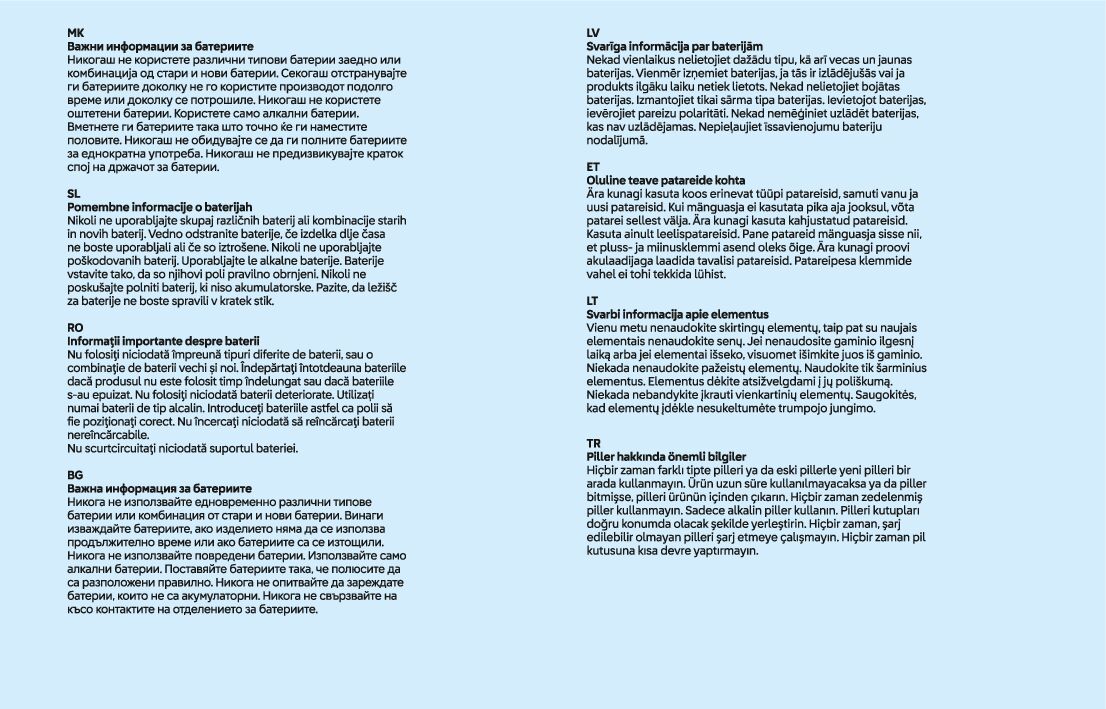 MK
Важни информации за батериите
Никогаш не користете различни типови батерии заедно или комбинација од стари и нови батерии. Секогаш отстранувајте ги батериите доколку не го користите производот подолго време или доколку се потрошиле. Никогаш не користете оштетени батерии. Користете само алкални батерии. Вметнете ги батериите така што точно ќе ги наместите половите. Никогаш не обидувајте се да ги полните батериите за еднократна употреба. Никогаш не предизвикувајте краток спој на држачот за батерии.

SL
Pomembne informacije o baterijah
Nikoli ne uporabljajte skupaj različnih baterij ali kombinacije starih in novih baterij. Vedno odstranite baterije, če izdelka dlje časa ne boste uporabljali ali če so iztrošene. Nikoli ne uporabljajte poškodovanih baterij. Uporabljajte le alkalne baterije. Baterije vstavite tako, da so njihovi poli pravilno obrnjeni. Nikoli ne poskušajte polniti baterij, ki niso akumulatorske. Pazite, da ležišč za baterije ne boste spravili v kratek stik.

RO
Informații importante despre baterii
Nu folosiți niciodată împreună tipuri diferite de baterii, sau o combinație de baterii vechi și noi. Îndepărtați întotdeauna bateriile dacă produsul nu este folosit timp îndelungat sau dacă bateriile s-au epuizat. Nu folosiți niciodată baterii deteriorate. Utilizați numai baterii de tip alcalin. Introduceți bateriile astfel ca polii să fie poziționați corect. Nu încercați niciodată să reîncărcați baterii nereîncărcabile.
Nu scurtcircuitați niciodată suportul bateriei.

BG
Важна информация за батериите
Никога не използвайте едновременно различни типове батерии или комбинация от стари и нови батерии. Винаги изваждайте батериите, ако изделието няма да се използва продължително време или ако батериите са се изтощили. Никога не използвайте повредени батерии. Използвайте само алкални батерии. Поставяйте батериите така, че полюсите да са разположени правилно. Никога не опитвайте да зареждате батерии, които не са акумулаторни. Никога не свързвайте на късо контактите на отделението за батериите.

LV
Svarīga informācija par baterijām
Nekad vienlaikus nelietojiet dažādu tipu, kā arī vecas un jaunas baterijas. Vienmēr izņemiet baterijas, ja tās ir izlādējušās vai ja produkts ilgāku laiku netiek lietots. Nekad nelietojiet bojātas baterijas. Izmantojiet tikai sārma tipa baterijas. Ievietojot baterijas, ievērojiet pareizu polaritāti. Nekad nemēģiniet uzlādēt baterijas, kas nav uzlādējamas. Nepieļaujiet īssavienojumu bateriju nodalījumā.

ET
Oluline teave patareide kohta
Ära kunagi kasuta koos erinevat tüüpi patareisid, samuti vanu ja uusi patareisid. Kui mänguasja ei kasutata pika aja jooksul, võta patarei sellest välja. Ära kunagi kasuta kahjustatud patareisid. Kasuta ainult leelispatareisid. Pane patareid mänguasja sisse nii, et pluss- ja miinusklemmi asend oleks õige. Ära kunagi proovi akulaadijaga laadida tavalisi patareisid. Patareipesa klemmide vahel ei tohi tekkida lühist.

LT
Svarbi informacija apie elementus
Vienu metu nenaudokite skirtingų elementų, taip pat su naujais elementais nenaudokite senų. Jei nenaudosite gaminio ilgesnį laiką arba jei elementai išseko, visuomet išimkite juos iš gaminio. Niekada nenaudokite pažeistų elementų. Naudokite tik šarminius elementus. Elementus dėkite atsižvelgdami į jų poliškumą. Niekada nebandykite įkrauti vienkartinių elementų. Saugokitės, kad elementų įdėkle nesukeltumėte trumpojo jungimo.

TR
Piller hakkında önemli bilgiler
Hiçbir zaman farklı tipte pilleri ya da eski pillerle yeni pilleri bir arada kullanmayın. Ürün uzun süre kullanılmayacaksa ya da piller bitmişse, pilleri ürünün içinden çıkarın. Hiçbir zaman zedelenmiş piller kullanmayın. Sadece alkalin piller kullanın. Pilleri kutupları doğru konumda olacak şekilde yerleştirin. Hiçbir zaman, şarj edilebilir olmayan pilleri şarj etmeye çalışmayın. Hiçbir zaman pil kutusuna kısa devre yaptırmayın.